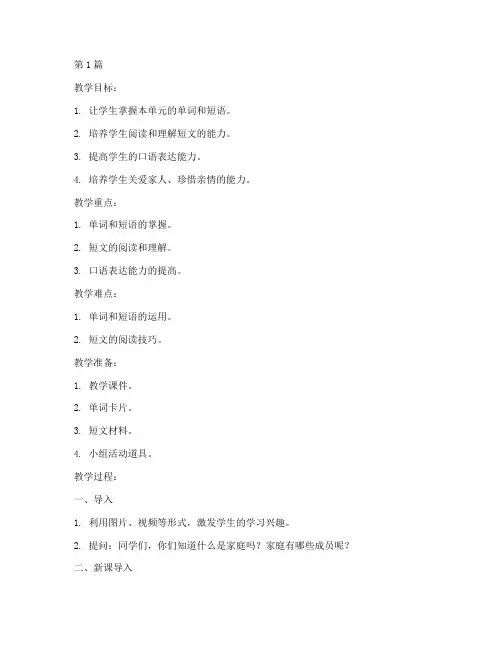 第 1 篇

教学目标：

1. 让学生掌握本单元的单词和短语。

2. 培养学生阅读和理解短文的能力。

3. 提高学生的口语表达能力。

4. 培养学生关爱家人、珍惜亲情的能力。

教学重点：

1. 单词和短语的掌握。

2. 短文的阅读和理解。

3. 口语表达能力的提高。

教学难点：

1. 单词和短语的运用。

2. 短文的阅读技巧。

教学准备：

1. 教学课件。

2. 单词卡片。

3. 短文材料。

4. 小组活动道具。

教学过程：

一、导入

1. 利用图片、视频等形式，激发学生的学习兴趣。

2. 提问：同学们，你们知道什么是家庭吗？家庭有哪些成员呢？

二、新课导入